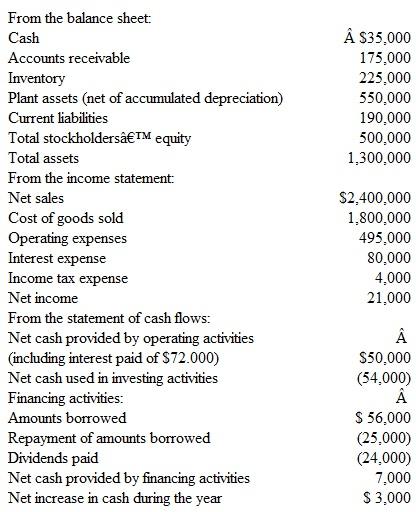 | | |
|---|---|
| From the balance sheet: | |
| Cash | Â $35,000 |
| Accounts receivable | 175,000 |
| Inventory | 225,000 |
| Plant assets (net of accumulated depreciation) | 550,000 |
| Current liabilities | 190,000 |
| Total stockholdersâ€™ equity | 500,000 |
| Total assets | 1,300,000 |
| From the income statement: | |
| Net sales | $2,400,000 |
| Cost of goods sold | 1,800,000 |
| Operating expenses | 495,000 |
| Interest expense | 80,000 |
| Income tax expense | 4,000 |
| Net income | 21,000 |
| From the statement of cash flows: | |
| Net cash provided by operating activities | Â |
| (including interest paid of $72.000) | $50,000 |
| Net cash used in investing activities | (54,000) |
| Financing activities: | Â |
| Amounts borrowed | $ 56,000 |
| Repayment of amounts borrowed | (25,000) |
| Dividends paid | (24,000) |
| Net cash provided by financing activities | 7,000 |
| Net increase in cash during the year | $ 3,000 |